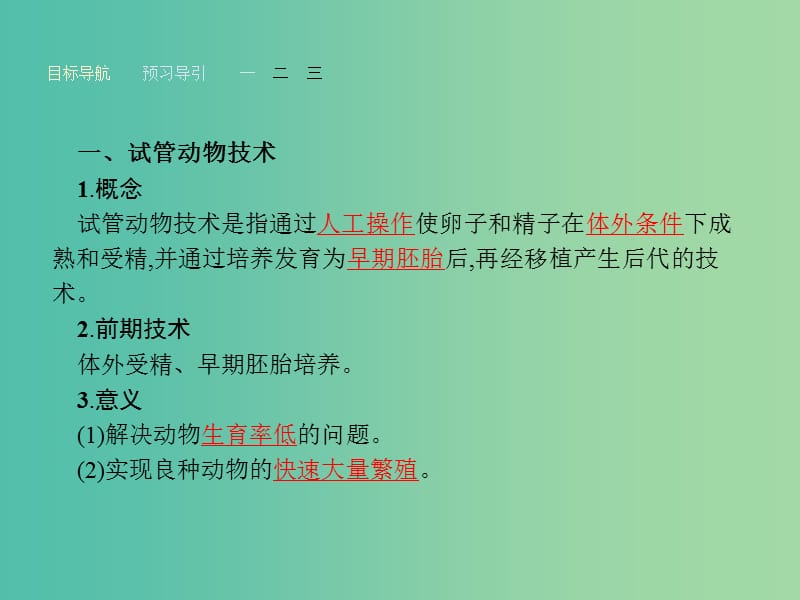 目标导航　预习导引　一　二　三

一、试管动物技术

1.概念

试管动物技术是指通过人工操作使卵子和精子在体外条件下成熟和受精,并通过培养发育为早期胚胎后,再经移植产生后代的技术。

2.前期技术

体外受精、早期胚胎培养。

3.意义

(1)解决动物生育率低的问题。

(2)实现良种动物的快速大量繁殖。